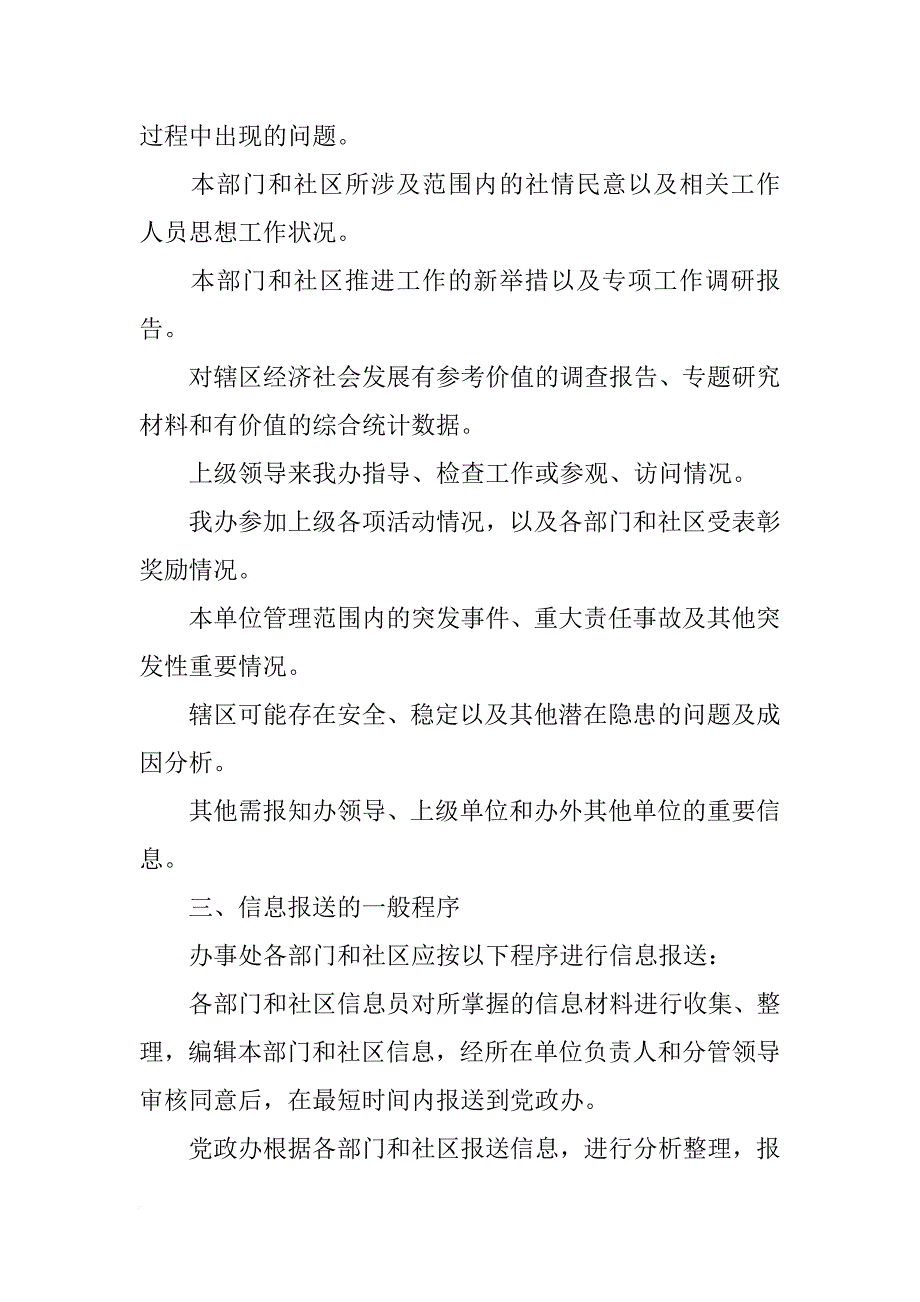 过程中出现的问题。

本部门和社区所涉及范围内的社情民意以及相关工作人员思想工作状况。

本部门和社区推进工作的新举措以及专项工作调研报告。

对辖区经济社会发展有参考价值的调查报告、专题研究材料和有价值的综合统计数据。

上级领导来我办指导、检查工作或参观、访问情况。

我办参加上级各项活动情况，以及各部门和社区受表彰奖励情况。

本单位管理范围内的突发事件、重大责任事故及其他突发性重要情况。

辖区可能存在安全、稳定以及其他潜在隐患的问题及成因分析。

其他需报知办领导、上级单位和办外其他单位的重要信息。

三、信息报送的一般程序

办事处各部门和社区应按以下程序进行信息报送：

各部门和社区信息员对所掌握的信息材料进行收集、整理，编辑本部门和社区信息，经所在单位负责人和分管领导审核同意后，在最短时间内报送到党政办。

党政办根据各部门和社区报送信息，进行分析整理，报